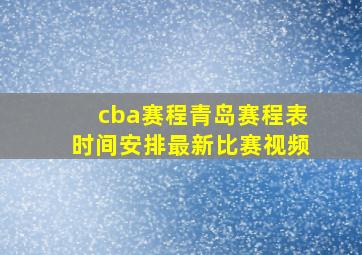 cba赛程青岛赛程表
时间安排最新比赛视频